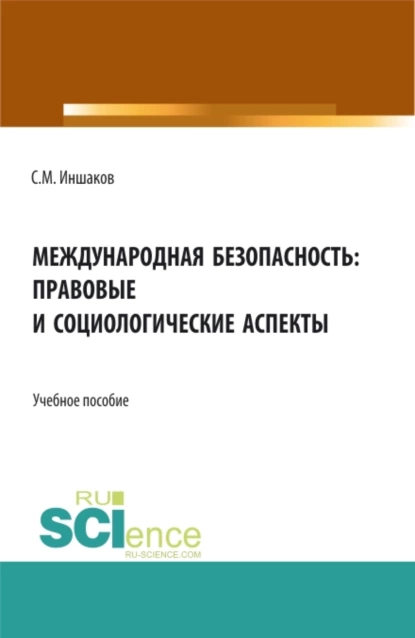 С.М. Иншаков

МЕЖДУНАРОДНАЯ БЕЗОПАСНОСТЬ: ПРАВОВЫЕ И СОЦИОЛОГИЧЕСКИЕ АСПЕКТЫ

Учебное пособие

RU SCIence
RU-SCIENCE.COM